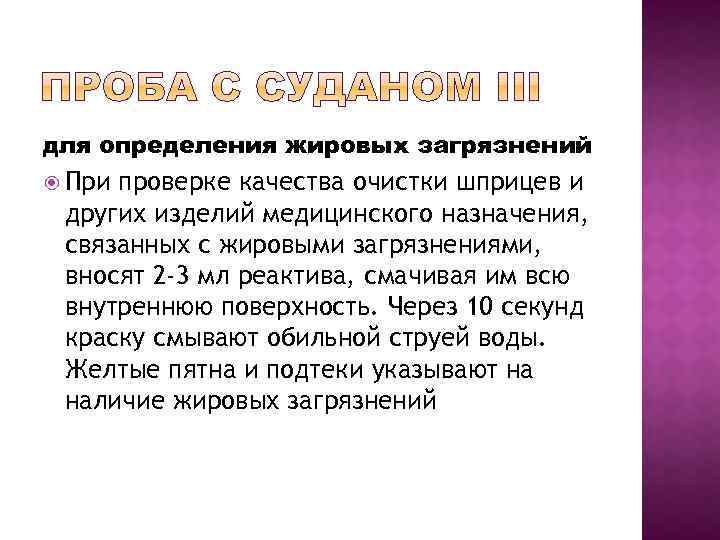 ПРОБА С СУДАНОМ III

для определения жировых загрязнений

• При проверке качества очистки шприцев и других изделий медицинского назначения, связанных с жировыми загрязнениями, вносят 2-3 мл реактива, смачивая им всю внутреннюю поверхность. Через 10 секунд краску смывают обильной струей воды. Желтые пятна и подтеки указывают на наличие жировых загрязнений